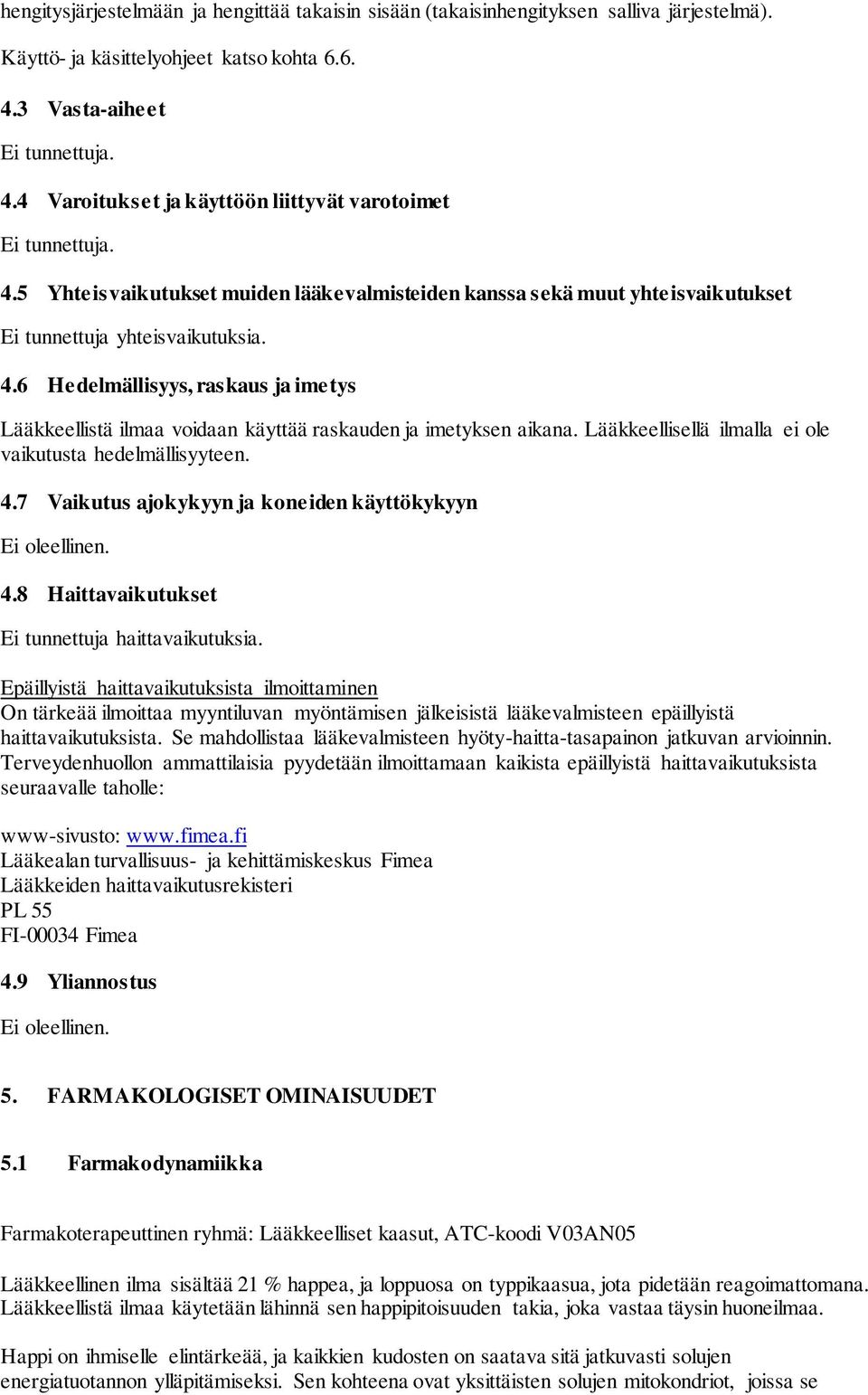 hengitysjärjestelmään ja hengittää takaisin sisään (takaisinhengityksen salliva järjestelmä).

Käyttö- ja käsittelyohjeet katso kohta 6.6.

4.3 Vasta-aiheet

Ei tunnettuja.

4.4 Varoitukset ja käyttöön liittyvät varotoimet

Ei tunnettuja.

4.5 Yhteisvaikutukset muiden lääkevalmisteiden kanssa sekä muut yhteisvaikutukset

Ei tunnettuja yhteisvaikutuksia.

4.6 Hedelmällisyys, raskaus ja imetys

Lääkkeellistä ilmaa voidaan käyttää raskauden ja imetyksen aikana. Lääkkeellisellä ilmalla ei ole vaikutusta hedelmällisyyteen.

4.7 Vaikutus ajokykyyn ja koneiden käyttökykyyn

Ei oleellinen.

4.8 Haittavaikutukset

Ei tunnettuja haittavaikutuksia.

Epäillyistä haittavaikutuksista ilmoittaminen
On tärkeää ilmoittaa myyntiluvan myöntämisen jälkeisistä lääkevalmisteen epäillyistä haittavaikutuksista. Se mahdollistaa lääkevalmisteen hyöty-haitta-tasapainon jatkuvan arvioinnin. Terveydenhuollon ammattilaisia pyydetään ilmoittamaan kaikista epäillyistä haittavaikutuksista seuraavalle taholle:

www-sivusto: www.fimea.fi
Lääkealan turvallisuus- ja kehittämiskeskus Fimea
Lääkkeiden haittavaikutusrekisteri
PL 55
FI-00034 Fimea

4.9 Yliannostus

Ei oleellinen.

5. FARMAKOLOGISET OMINAISUUDET

5.1 Farmakodynamiikka

Farmakoterapeuttinen ryhmä: Lääkkeelliset kaasut, ATC-koodi V03AN05

Lääkkeellinen ilma sisältää 21 % happea, ja loppuosa on typpikaasua, jota pidetään reagoimattomana. Lääkkeellistä ilmaa käytetään lähinnä sen happipitoisuuden takia, joka vastaa täysin huoneilmaa.

Happi on ihmiselle elintärkeää, ja kaikkien kudosten on saatava sitä jatkuvasti solujen energiatuotannon ylläpitämiseksi. Sen kohteena ovat yksittäisten solujen mitokondriot, joissa se